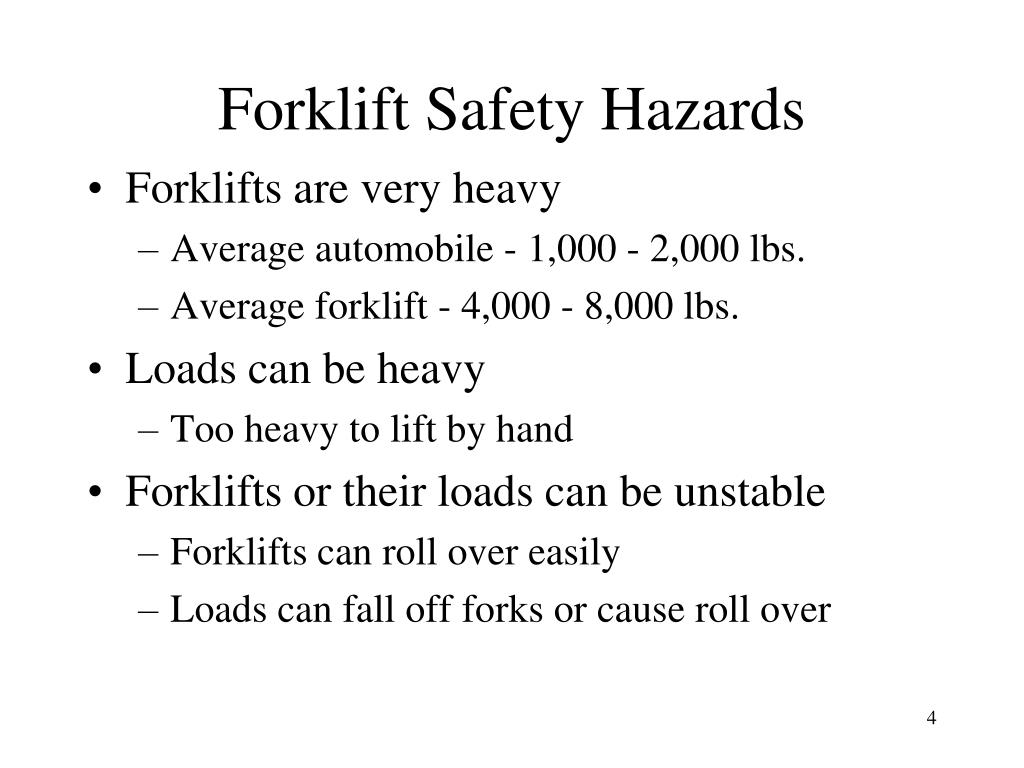 Forklift Safety Hazards

• Forklifts are very heavy
– Average automobile - 1,000 - 2,000 lbs.
– Average forklift - 4,000 - 8,000 lbs.

• Loads can be heavy
– Too heavy to lift by hand

• Forklifts or their loads can be unstable
– Forklifts can roll over easily
– Loads can fall off forks or cause roll over

4